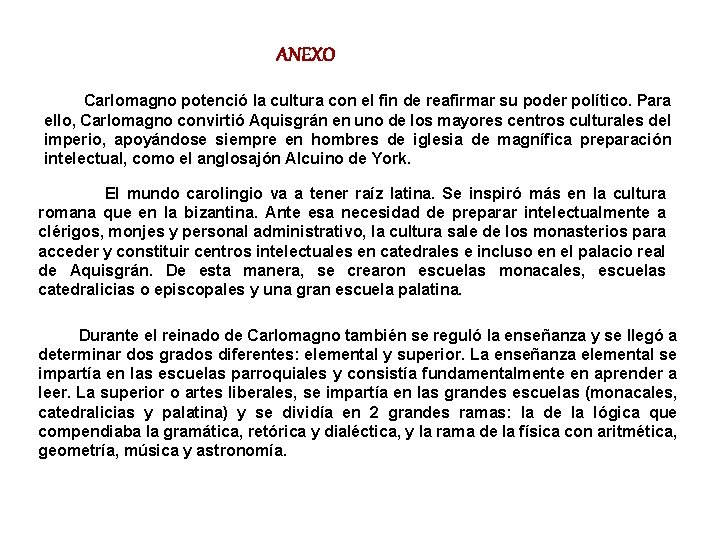 ANEXO

Carlomagno potenció la cultura con el fin de reafirmar su poder político. Para ello, Carlomagno convirtió Aquisgrán en uno de los mayores centros culturales del imperio, apoyándose siempre en hombres de iglesia de magnífica preparación intelectual, como el anglosajón Alcuino de York.

El mundo carolingio va a tener raíz latina. Se inspiró más en la cultura romana que en la bizantina. Ante esa necesidad de preparar intelectualmente a clérigos, monjes y personal administrativo, la cultura sale de los monasterios para acceder y constituir centros intelectuales en catedrales e incluso en el palacio real de Aquisgrán. De esta manera, se crearon escuelas monacales, escuelas catedralicias o episcopales y una gran escuela palatina.

Durante el reinado de Carlomagno también se reguló la enseñanza y se llegó a determinar dos grados diferentes: elemental y superior. La enseñanza elemental se impartía en las escuelas parroquiales y consistía fundamentalmente en aprender a leer. La superior o artes liberales, se impartía en las grandes escuelas (monacales, catedralicias y palatina) y se dividía en 2 grandes ramas: la de la lógica que compendiaba la gramática, retórica y dialéctica, y la rama de la física con aritmética, geometría, música y astronomía.